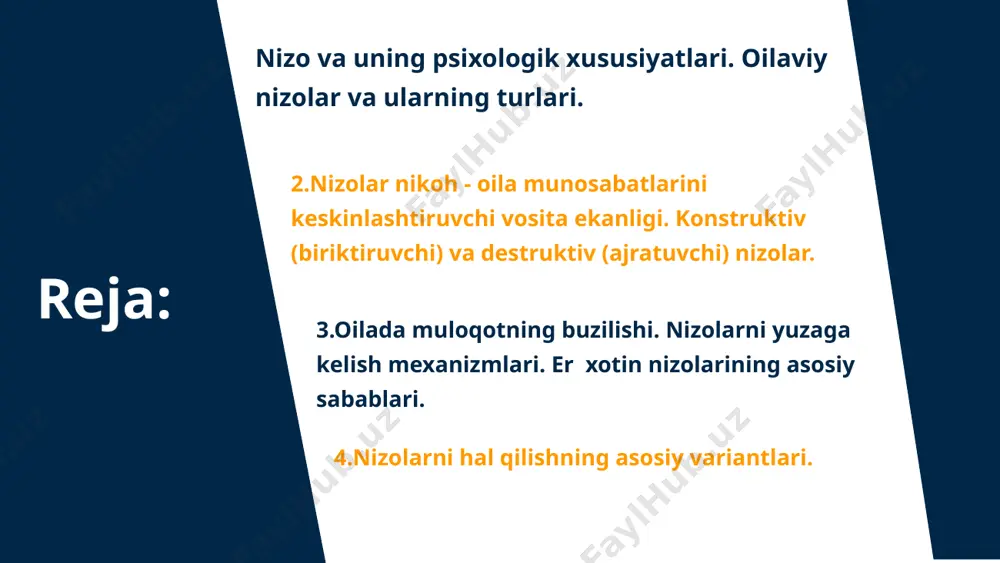 Reja:

Nizo va uning psixologik xususiyatlari. Oilaviy nizolar va ularning turlari.

2.Nizolar nikoh - oila munosabatlarini keskinlashtiruvchi vosita ekanligi. Konstruktiv (biriktiruvchi) va destruktiv (ajratuvchi) nizolar.

3.Oilada muloqotning buzilishi. Nizolarni yuzaga kelish mexanizmlari. Er xotin nizolarining asosiy sabablari.

4.Nizolarni hal qilishning asosiy variantlari.

FaylHub.uz